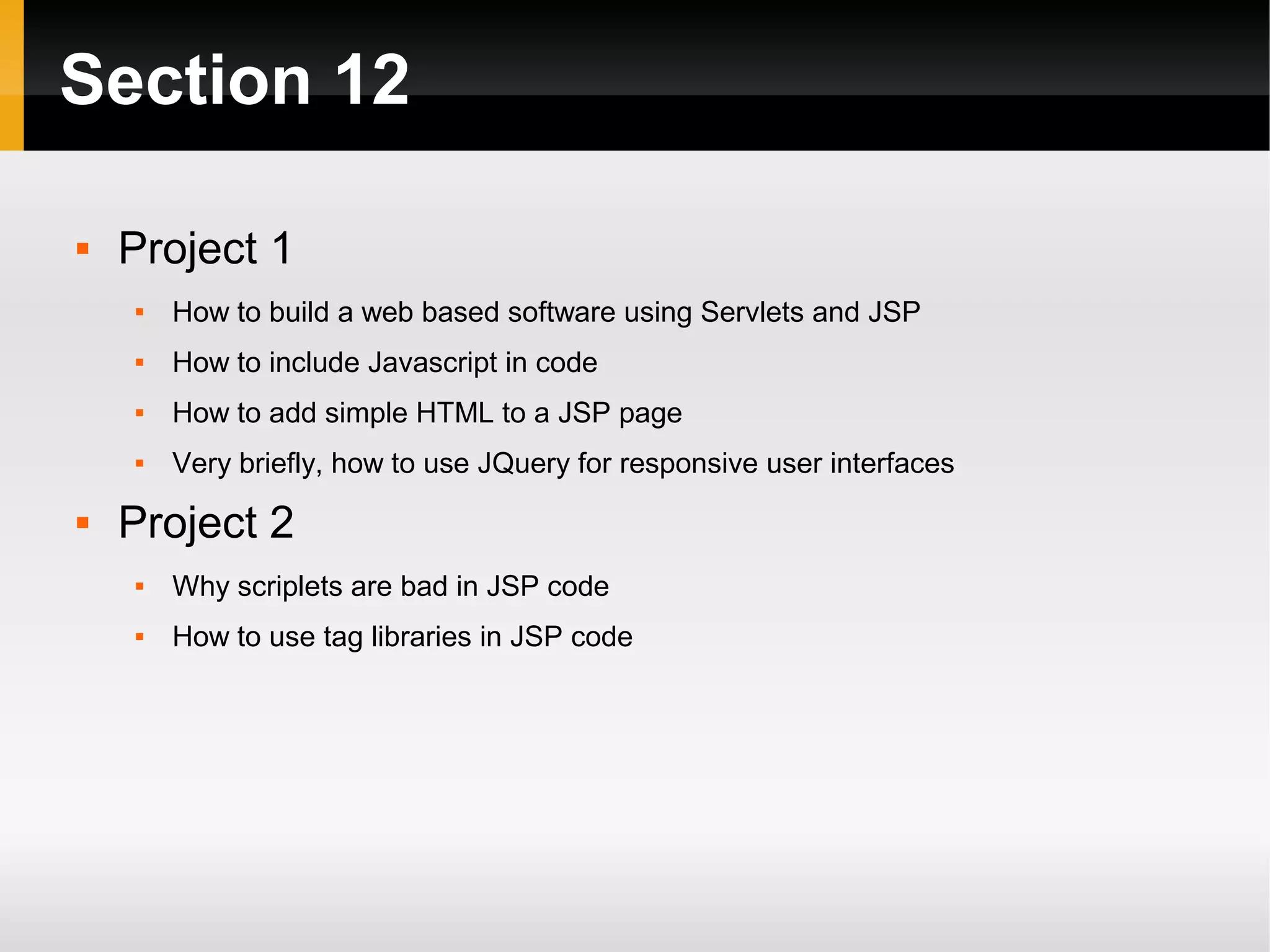 Section 12

- Project 1
  - How to build a web based software using Servlets and JSP
  - How to include Javascript in code
  - How to add simple HTML to a JSP page
  - Very briefly, how to use JQuery for responsive user interfaces
- Project 2
  - Why scriplets are bad in JSP code
  - How to use tag libraries in JSP code